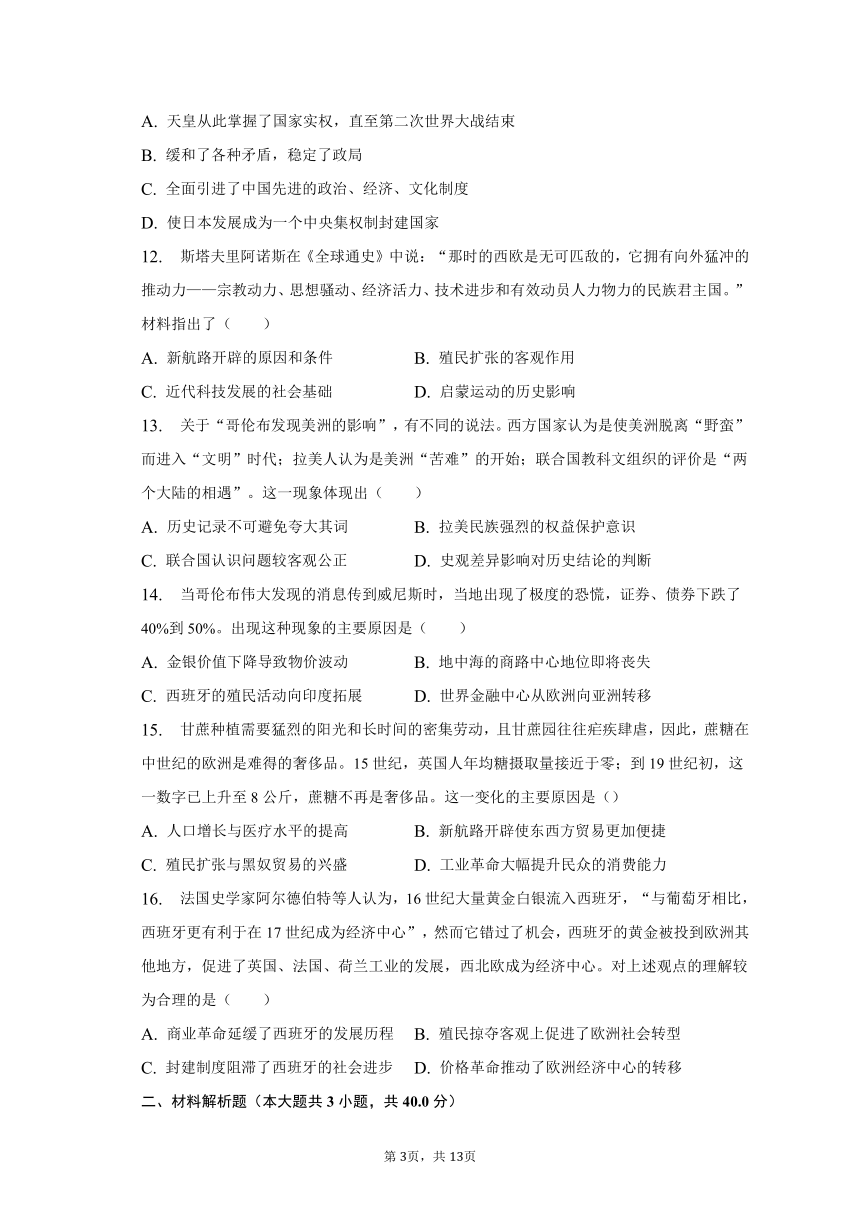 A. 天皇从此掌握了国家实权，直至第二次世界大战结束

B. 缓和了各种矛盾，稳定了政局

C. 全面引进了中国先进的政治、经济、文化制度

D. 使日本发展成为一个中央集权制封建国家

12. 斯塔夫里阿诺斯在《全球通史》中说：“那时的西欧是无可匹敌的，它拥有向外猛冲的推动力——宗教动力、思想骚动、经济活力、技术进步和有效动员人力物力的民族君主国。”材料指出了（　　）

A. 新航路开辟的原因和条件　　B. 殖民扩张的客观作用

C. 近代科技发展的社会基础　　D. 启蒙运动的历史影响

13. 关于“哥伦布发现美洲的影响”，有不同的说法。西方国家认为是使美洲脱离“野蛮”而进入“文明”时代；拉美人认为是美洲“苦难”的开始；联合国教科文组织的评价是“两个大陆的相遇”。这一现象体现出（　　）

A. 历史记录不可避免夸大其词　　B. 拉美民族强烈的权益保护意识

C. 联合国认识问题较客观公正　　D. 史观差异影响对历史结论的判断

14. 当哥伦布伟大发现的消息传到威尼斯时，当地出现了极度的恐慌，证券、债券下跌了40%到50%。出现这种现象的主要原因是（　　）

A. 金银价值下降导致物价波动　　B. 地中海的商路中心地位即将丧失

C. 西班牙的殖民活动向印度拓展　　D. 世界金融中心从欧洲向亚洲转移

15. 甘蔗种植需要猛烈的阳光和长时间的密集劳动，且甘蔗园往往疟疾肆虐，因此，蔗糖在中世纪的欧洲是难得的奢侈品。15世纪，英国人年均糖摄取量接近于零；到19世纪初，这一数字已上升至8公斤，蔗糖不再是奢侈品。这一变化的主要原因是（）

A. 人口增长与医疗水平的提高　　B. 新航路开辟使东西方贸易更加便捷

C. 殖民扩张与黑奴贸易的兴盛　　D. 工业革命大幅提升民众的消费能力

16. 法国史学家阿尔德伯特等人认为，16世纪大量黄金白银流入西班牙，“与葡萄牙相比，西班牙更有利于在17世纪成为经济中心”，然而它错过了机会，西班牙的黄金被投到欧洲其他地方，促进了英国、法国、荷兰工业的发展，西北欧成为经济中心。对上述观点的理解较为合理的是（　　）

A. 商业革命延缓了西班牙的发展历程　B. 殖民掠夺客观上促进了欧洲社会转型

C. 封建制度阻滞了西班牙的社会进步　D. 价格革命推动了欧洲经济中心的转移

二、材料解析题（本大题共3小题，共40.0分）

第3页，共13页